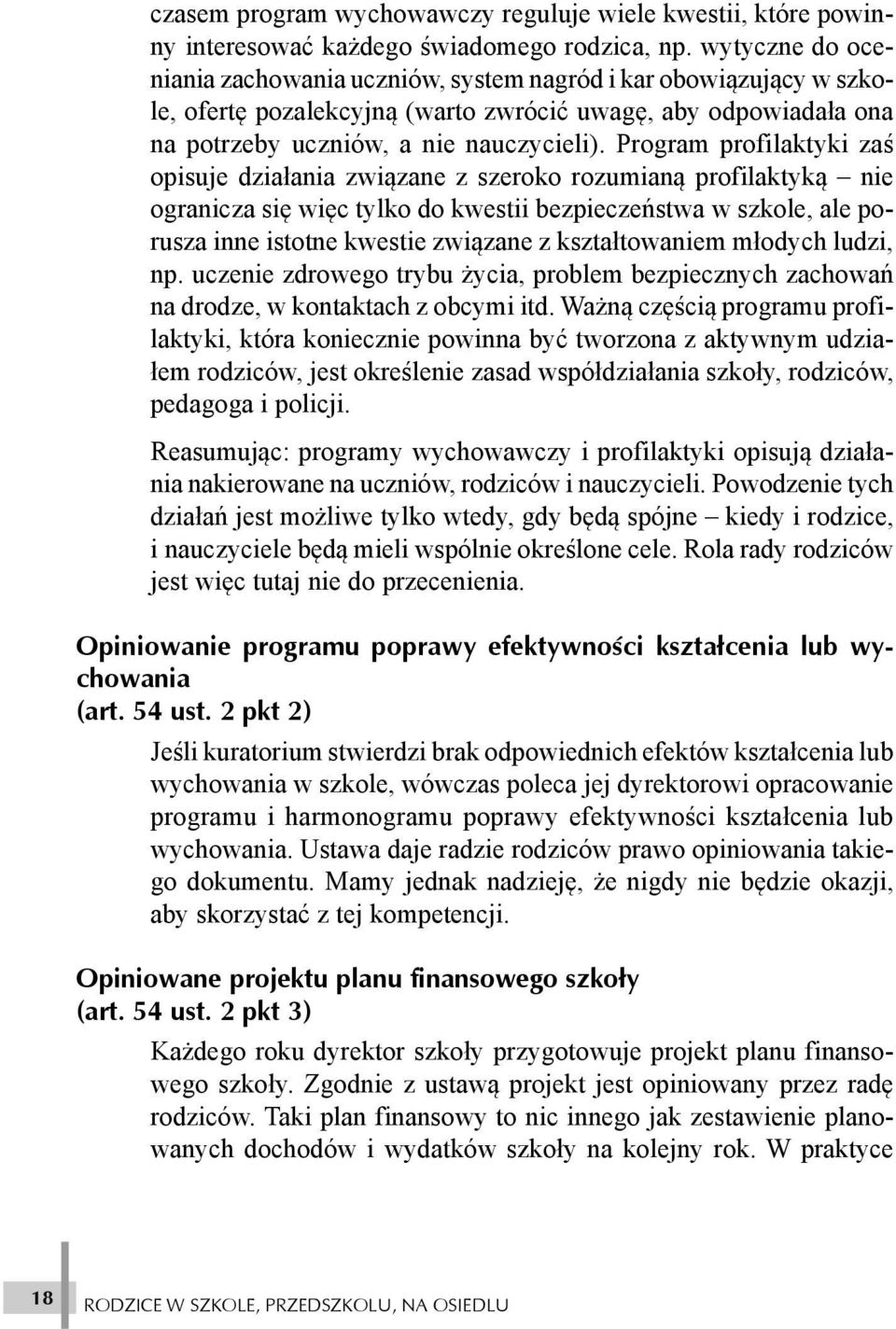 czasem program wychowawczy reguluje wiele kwestii, które powinny interesować każdego świadomego rodzica, np. wytyczne do oceniania zachowania uczniów, system nagród i kar obowiązujący w szkole, ofertę pozalekcyjną (warto zwrócić uwagę, aby odpowiadała ona na potrzeby uczniów, a nie nauczycieli). Program profilaktyki zaś opisuje działania związane z szeroko rozumianą profilaktyką – nie ogranicza się więc tylko do kwestii bezpieczeństwa w szkole, ale porusza inne istotne kwestie związane z kształtowaniem młodych ludzi, np. uczenie zdrowego trybu życia, problem bezpiecznych zachowań na drodze, w kontaktach z obcymi itd. Ważną częścią programu profilaktyki, która koniecznie powinna być tworzona z aktywnym udziałem rodziców, jest określenie zasad współdziałania szkoły, rodziców, pedagoga i policji.

Reasumując: programy wychowawczy i profilaktyki opisują działania nakierowane na uczniów, rodziców i nauczycieli. Powodzenie tych działań jest możliwe tylko wtedy, gdy będą spójne – kiedy i rodzice, i nauczyciele będą mieli wspólnie określone cele. Rola rady rodziców jest więc tutaj nie do przecenienia.

Opiniowanie programu poprawy efektywności kształcenia lub wychowania
(art. 54 ust. 2 pkt 2)

Jeśli kuratorium stwierdzi brak odpowiednich efektów kształcenia lub wychowania w szkole, wówczas poleca jej dyrektorowi opracowanie programu i harmonogramu poprawy efektywności kształcenia lub wychowania. Ustawa daje radzie rodziców prawo opiniowania takiego dokumentu. Mamy jednak nadzieję, że nigdy nie będzie okazji, aby skorzystać z tej kompetencji.

Opiniowane projektu planu finansowego szkoły
(art. 54 ust. 2 pkt 3)

Każdego roku dyrektor szkoły przygotowuje projekt planu finansowego szkoły. Zgodnie z ustawą projekt jest opiniowany przez radę rodziców. Taki plan finansowy to nic innego jak zestawienie planowanych dochodów i wydatków szkoły na kolejny rok. W praktyce

18 RODZICE W SZKOLE, PRZEDSZKOLU, NA OSIEDLU